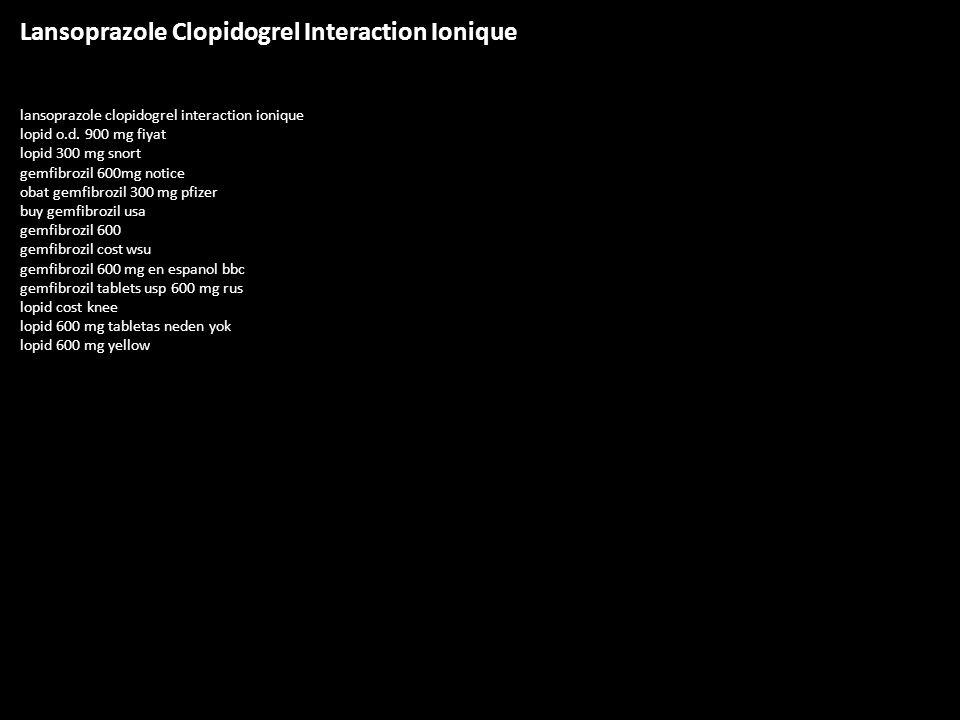 Lansoprazole Clopidogrel Interaction Ionique

lansoprazole clopidogrel interaction ionique
lopid o.d. 900 mg fiyat
lopid 300 mg snort
gemfibrozil 600mg notice
obat gemfibrozil 300 mg pfizer
buy gemfibrozil usa
gemfibrozil 600
gemfibrozil cost wsu
gemfibrozil 600 mg en espanol bbc
gemfibrozil tablets usp 600 mg rus
lopid cost knee
lopid 600 mg tabletas neden yok
lopid 600 mg yellow